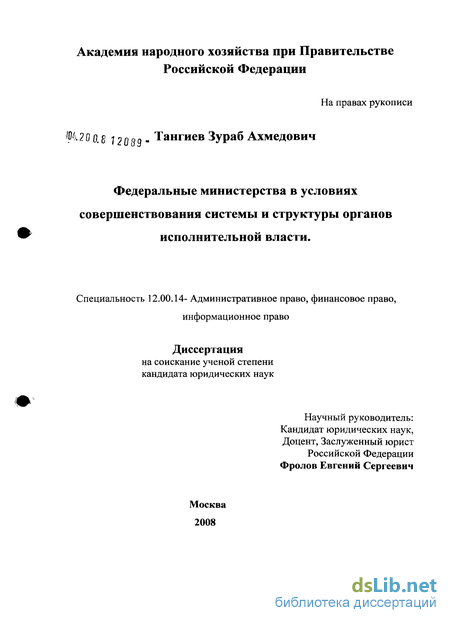 Академия народного хозяйства при Правительстве Российской Федерации

На правах рукописи

04.200.8 12089 - Тангиев Зураб Ахмедович

Федеральные министерства в условиях совершенствования системы и структуры органов исполнительной власти.

Специальность 12.00.14- Административное право, финансовое право, информационное право

Диссертация
на соискание ученой степени
кандидата юридических наук

Научный руководитель:
Кандидат юридических наук,
Доцент, Заслуженный юрист
Российской Федерации
Фролов Евгений Сергеевич

Москва
2008

dsLib.net
библиотека диссертаций